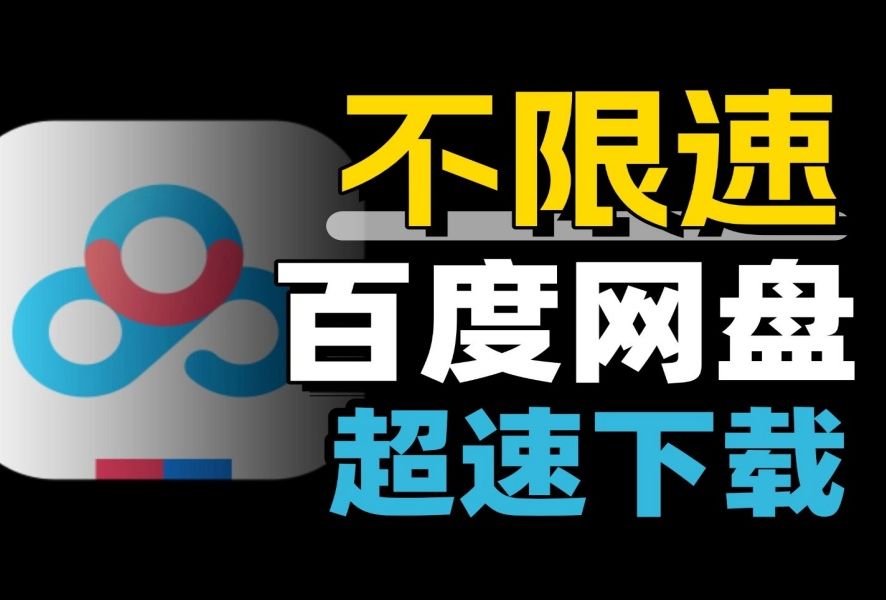 不限速
百度网盘
超速下载